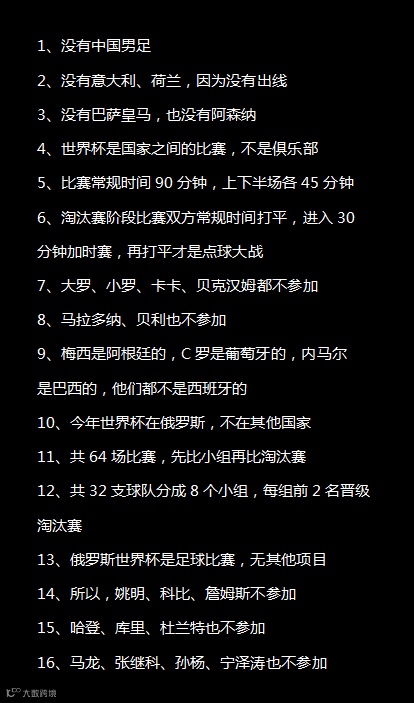 1、没有中国男足

2、没有意大利、荷兰，因为没有出线

3、没有巴萨皇马，也没有阿森纳

4、世界杯是国家之间的比赛，不是俱乐部

5、比赛常规时间90分钟，上下半场各45分钟

6、淘汰赛阶段比赛双方常规时间打平，进入30分钟加时赛，再打平才是点球大战

7、大罗、小罗、卡卡、贝克汉姆都不参加

8、马拉多纳、贝利也不参加

9、梅西是阿根廷的，C罗是葡萄牙的，内马尔是巴西的，他们都不是西班牙的

10、今年世界杯在俄罗斯，不在其他国家

11、共64场比赛，先比小组再比淘汰赛

12、共32支球队分成8个小组，每组前2名晋级淘汰赛

13、俄罗斯世界杯是足球比赛，无其他项目

14、所以，姚明、科比、詹姆斯不参加

15、哈登、库里、杜兰特也不参加

16、马龙、张继科、孙杨、宁泽涛也不参加

大数跨境